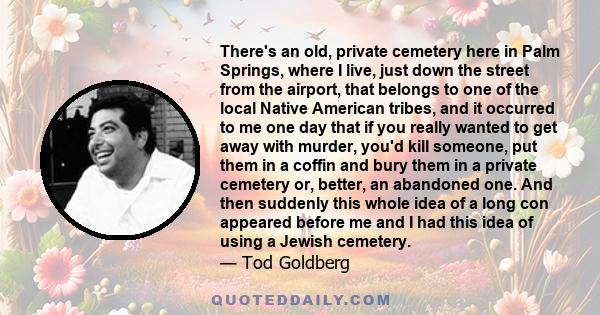 There's an old, private cemetery here in Palm Springs, where I live, just down the street from the airport, that belongs to one of the local Native American tribes, and it occurred to me one day that if you really wanted to get away with murder, you'd kill someone, put them in a coffin and bury them in a private cemetery or, better, an abandoned one. And then suddenly this whole idea of a long con appeared before me and I had this idea of using a Jewish cemetery.
— Tod Goldberg

QUOTEDDAILY.COM